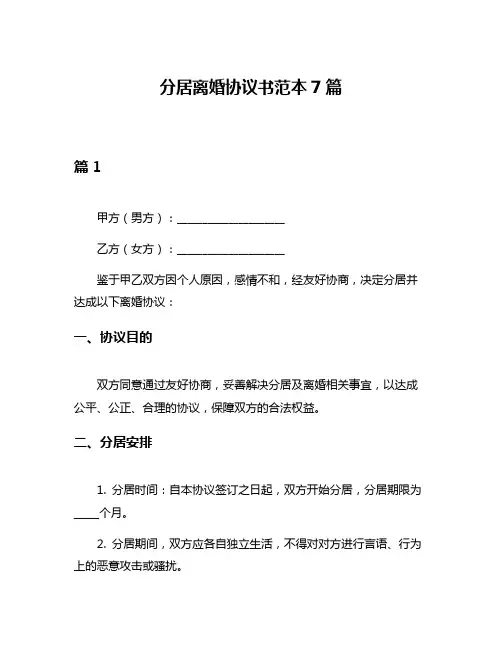 分居离婚协议书范本 7 篇

篇 1

甲方（男方）：__________________

乙方（女方）：__________________

鉴于甲乙双方因个人原因，感情不和，经友好协商，决定分居并达成以下离婚协议：

一、协议目的

双方同意通过友好协商，妥善解决分居及离婚相关事宜，以达成公平、公正、合理的协议，保障双方的合法权益。

二、分居安排

1. 分居时间：自本协议签订之日起，双方开始分居，分居期限为____个月。

2. 分居期间，双方应各自独立生活，不得对对方进行言语、行为上的恶意攻击或骚扰。